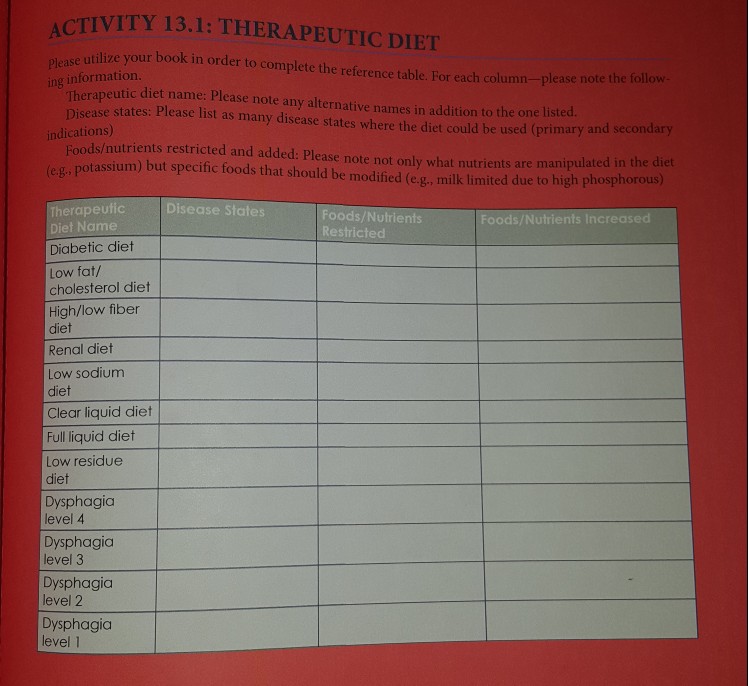 ACTIVITY 13.1: THERAPEUTIC DIET

Please utilize your book in order to complete the reference table. For each column—please note the following information.

Therapeutic diet name: Please note any alternative names in addition to the one listed.

Disease states: Please list as many disease states where the diet could be used (primary and secondary indications)

Foods/nutrients restricted and added: Please note not only what nutrients are manipulated in the diet (e.g., potassium) but specific foods that should be modified (e.g., milk limited due to high phosphorous)

| Therapeutic Diet Name | Disease States | Foods/Nutrients Restricted | Foods/Nutrients Increased |
|---|---|---|---|
| Diabetic diet | | | |
| Low fat/ cholesterol diet | | | |
| High/low fiber diet | | | |
| Renal diet | | | |
| Low sodium diet | | | |
| Clear liquid diet | | | |
| Full liquid diet | | | |
| Low residue diet | | | |
| Dysphagia level 4 | | | |
| Dysphagia level 3 | | | |
| Dysphagia level 2 | | | |
| Dysphagia level 1 | | | |